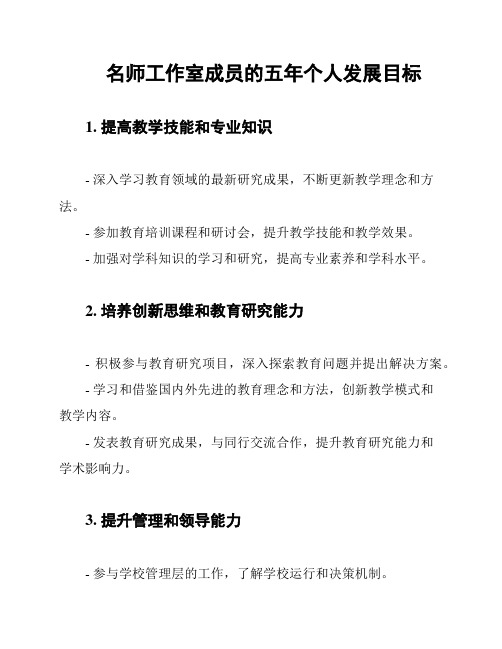 名师工作室成员的五年个人发展目标

1. 提高教学技能和专业知识

- 深入学习教育领域的最新研究成果，不断更新教学理念和方法。
- 参加教育培训课程和研讨会，提升教学技能和教学效果。
- 加强对学科知识的学习和研究，提高专业素养和学科水平。

2. 培养创新思维和教育研究能力

- 积极参与教育研究项目，深入探索教育问题并提出解决方案。
- 学习和借鉴国内外先进的教育理念和方法，创新教学模式和教学内容。
- 发表教育研究成果，与同行交流合作，提升教育研究能力和学术影响力。

3. 提升管理和领导能力

- 参与学校管理层的工作，了解学校运行和决策机制。